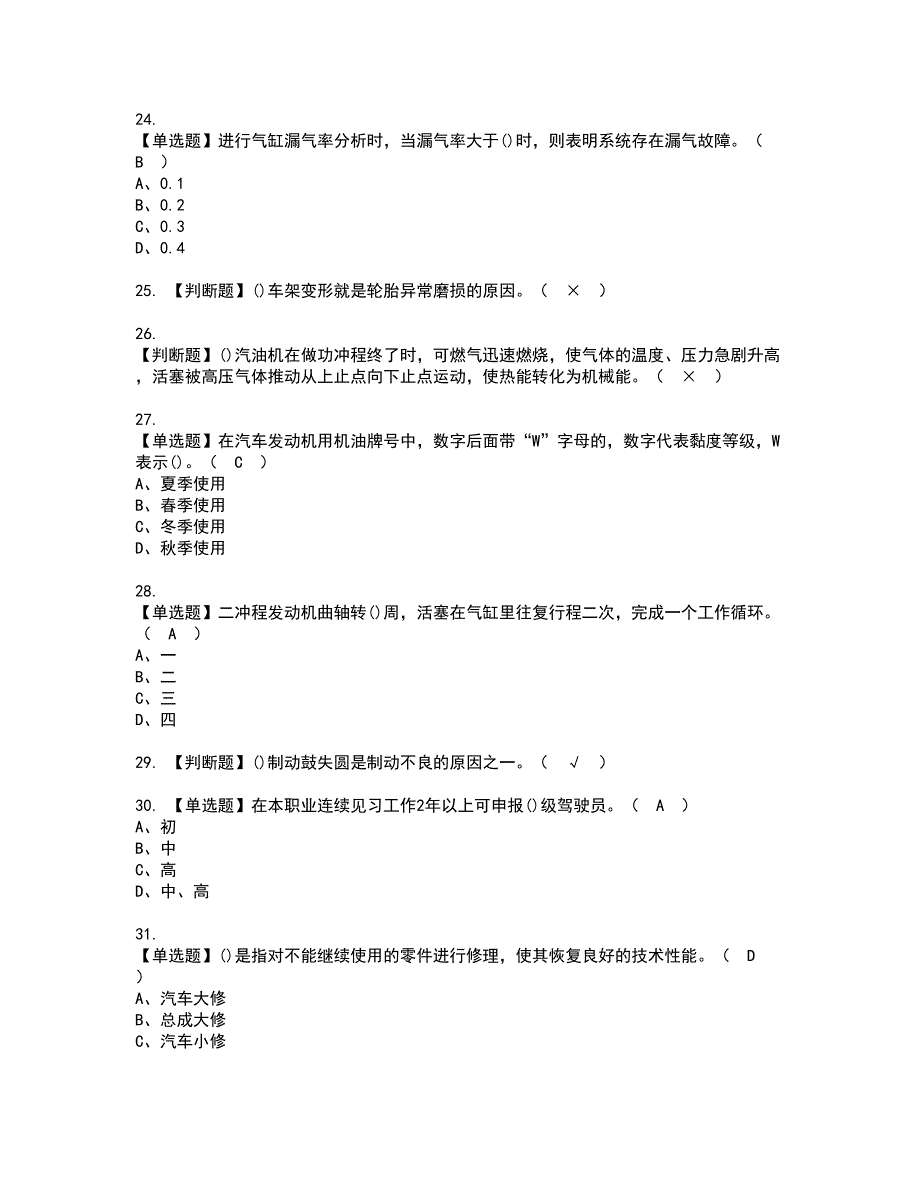 24.
【单选题】进行气缸漏气率分析时，当漏气率大于()时，则表明系统存在漏气故障。（ B ）
A、0.1
B、0.2
C、0.3
D、0.4

25. 【判断题】()车架变形就是轮胎异常磨损的原因。（ × ）

26.
【判断题】()汽油机在做功冲程终了时，可燃气迅速燃烧，使气体的温度、压力急剧升高，活塞被高压气体推动从上止点向下止点运动，使热能转化为机械能。（ × ）

27.
【单选题】在汽车发动机用机油牌号中，数字后面带“W”字母的，数字代表黏度等级，W表示()。（ C ）
A、夏季使用
B、春季使用
C、冬季使用
D、秋季使用

28.
【单选题】二冲程发动机曲轴转()周，活塞在气缸里往复行程二次，完成一个工作循环。（ A ）
A、一
B、二
C、三
D、四

29. 【判断题】()制动鼓失圆是制动不良的原因之一。（ √ ）

30. 【单选题】在本职业连续见习工作2年以上可申报()级驾驶员。（ A ）
A、初
B、中
C、高
D、中、高

31.
【单选题】()是指对不能继续使用的零件进行修理，使其恢复良好的技术性能。（ D ）
A、汽车大修
B、总成大修
C、汽车小修